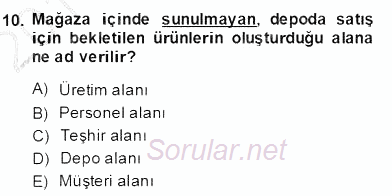 10. Mağaza içinde sunulmayan, depoda satış için bekletilen ürünlerin oluşturduğu alana ne ad verilir?

A) Üretim alanı
B) Personel alanı
C) Teşhir alanı
D) Depo alanı
E) Müşteri alanı

Sorular.net